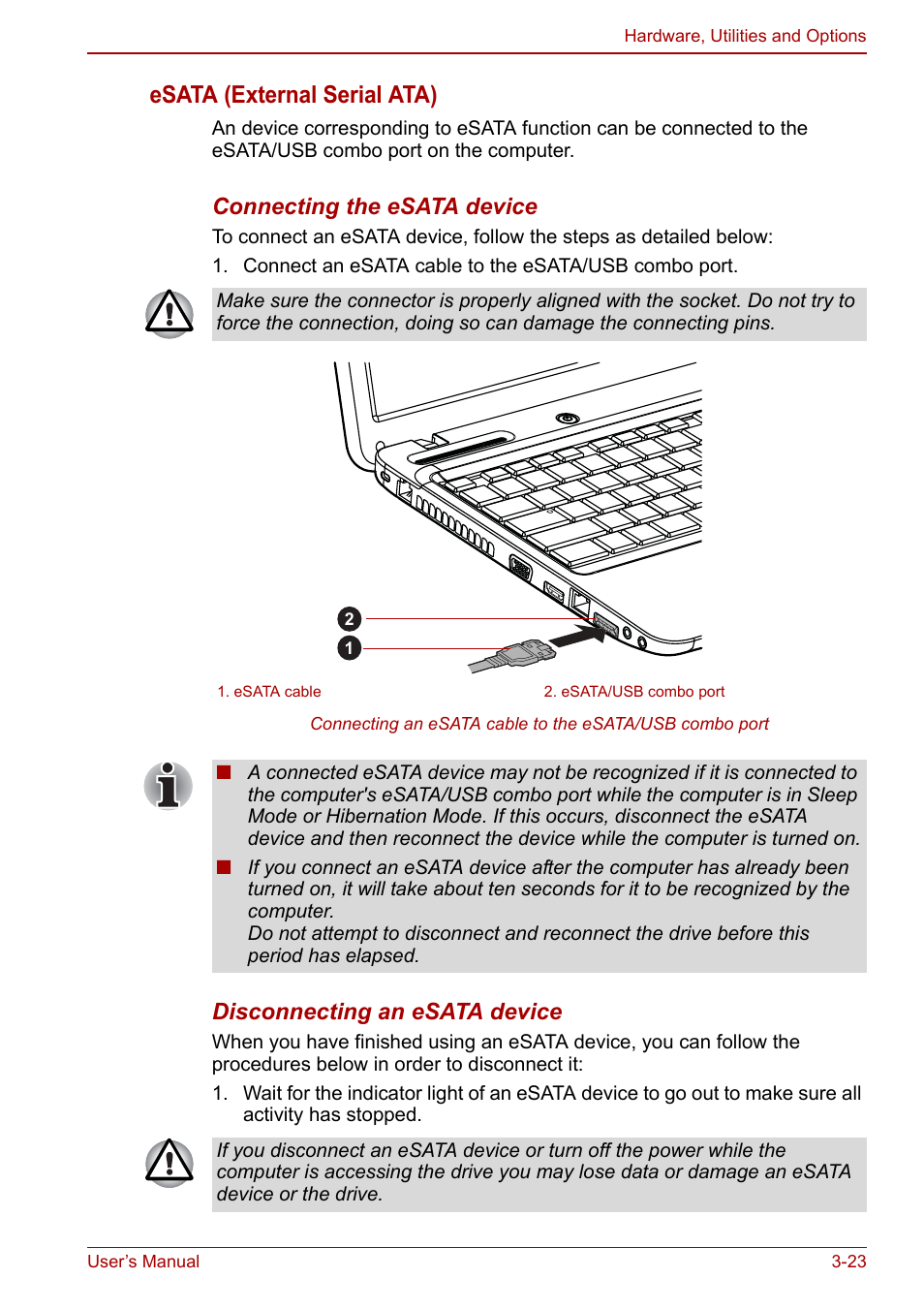 Hardware, Utilities and Options

eSATA (External Serial ATA)

An device corresponding to eSATA function can be connected to the eSATA/USB combo port on the computer.

Connecting the eSATA device

To connect an eSATA device, follow the steps as detailed below:

1. Connect an eSATA cable to the eSATA/USB combo port.

Make sure the connector is properly aligned with the socket. Do not try to force the connection, doing so can damage the connecting pins.

2

1

1. eSATA cable

2. eSATA/USB combo port

Connecting an eSATA cable to the eSATA/USB combo port

■ A connected eSATA device may not be recognized if it is connected to the computer's eSATA/USB combo port while the computer is in Sleep Mode or Hibernation Mode. If this occurs, disconnect the eSATA device and then reconnect the device while the computer is turned on.

■ If you connect an eSATA device after the computer has already been turned on, it will take about ten seconds for it to be recognized by the computer.
Do not attempt to disconnect and reconnect the drive before this period has elapsed.

Disconnecting an eSATA device

When you have finished using an eSATA device, you can follow the procedures below in order to disconnect it:

1. Wait for the indicator light of an eSATA device to go out to make sure all activity has stopped.

If you disconnect an eSATA device or turn off the power while the computer is accessing the drive you may lose data or damage an eSATA device or the drive.

User's Manual

3-23